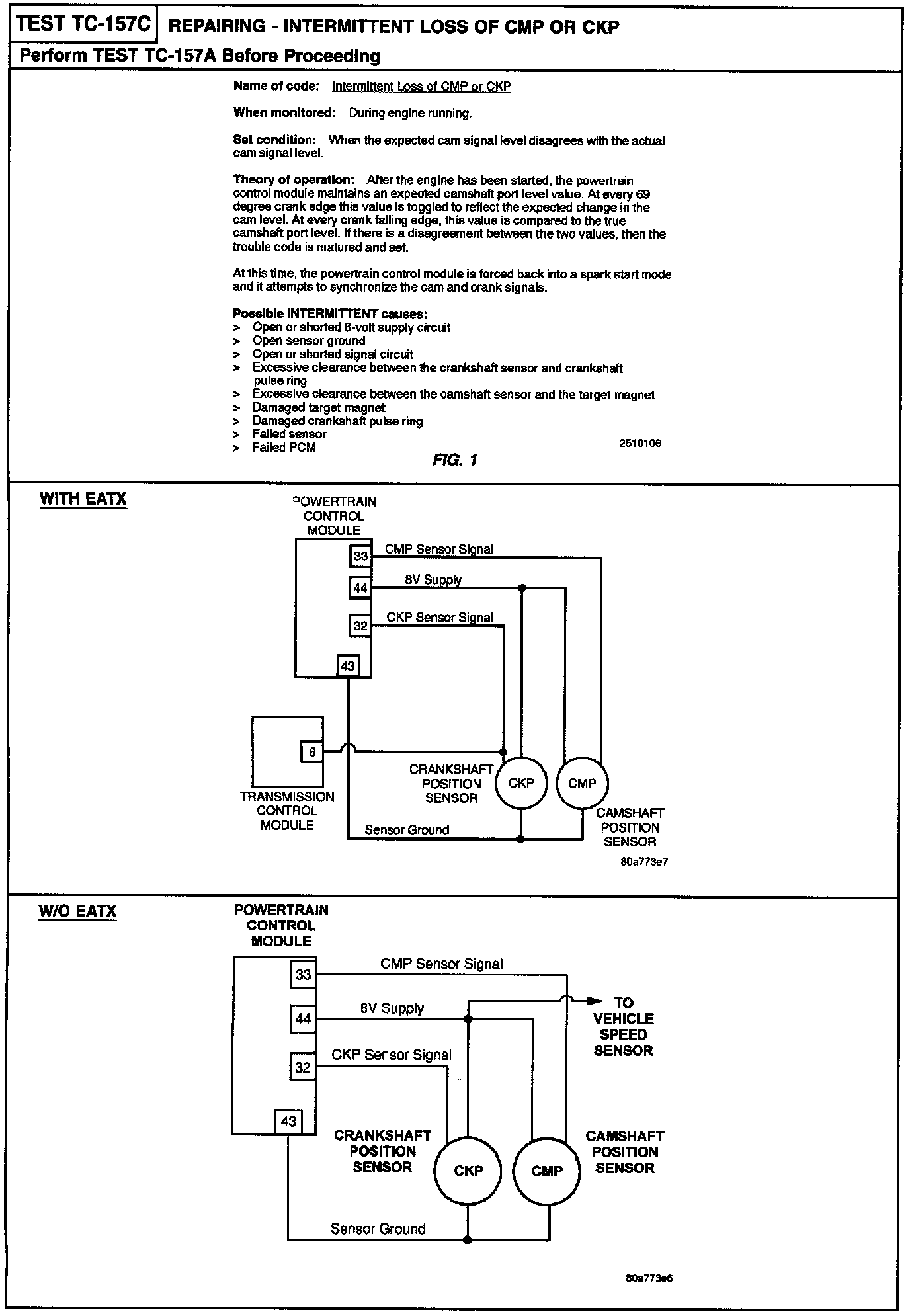 TEST TC-157C REPAIRING - INTERMITTENT LOSS OF CMP OR CKP

Perform TEST TC-157A Before Proceeding

Name of code: Intermittent Loss of CMP or CKP

When monitored: During engine running.

Set condition: When the expected cam signal level disagrees with the actual cam signal level.

Theory of operation: After the engine has been started, the powertrain control module maintains an expected camshaft port level value. At every 69 degree crank edge this value is toggled to reflect the expected change in the cam level. At every crank falling edge, this value is compared to the true camshaft port level. If there is a disagreement between the two values, then the trouble code is matured and set.

At this time, the powertrain control module is forced back into a spark start mode and it attempts to synchronize the cam and crank signals.

Possible INTERMITTENT causes:
> Open or shorted 8-volt supply circuit
> Open sensor ground
> Open or shorted signal circuit
> Excessive clearance between the crankshaft sensor and crankshaft pulse ring
> Excessive clearance between the camshaft sensor and the target magnet
> Damaged target magnet
> Damaged crankshaft pulse ring
> Failed sensor
> Failed PCM

2510106

FIG. 1

WITH EATX

POWERTRAIN CONTROL MODULE
33 CMP Sensor Signal
44 8V Supply
32 CKP Sensor Signal
43
6
TRANSMISSION CONTROL MODULE
CRANKSHAFT POSITION SENSOR
CKP
CMP
CAMSHAFT POSITION SENSOR
Sensor Ground
80a773e7

W/O EATX

POWERTRAIN CONTROL MODULE
33 CMP Sensor Signal
44 8V Supply
TO VEHICLE SPEED SENSOR
32 CKP Sensor Signal
43
CRANKSHAFT POSITION SENSOR
CKP
CMP
CAMSHAFT POSITION SENSOR
Sensor Ground
80a773e6